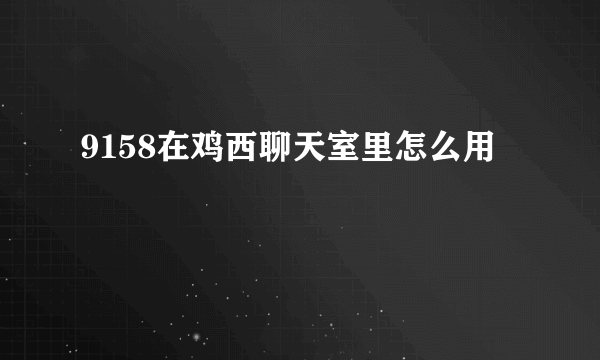 9158在鸡西聊天室里怎么用